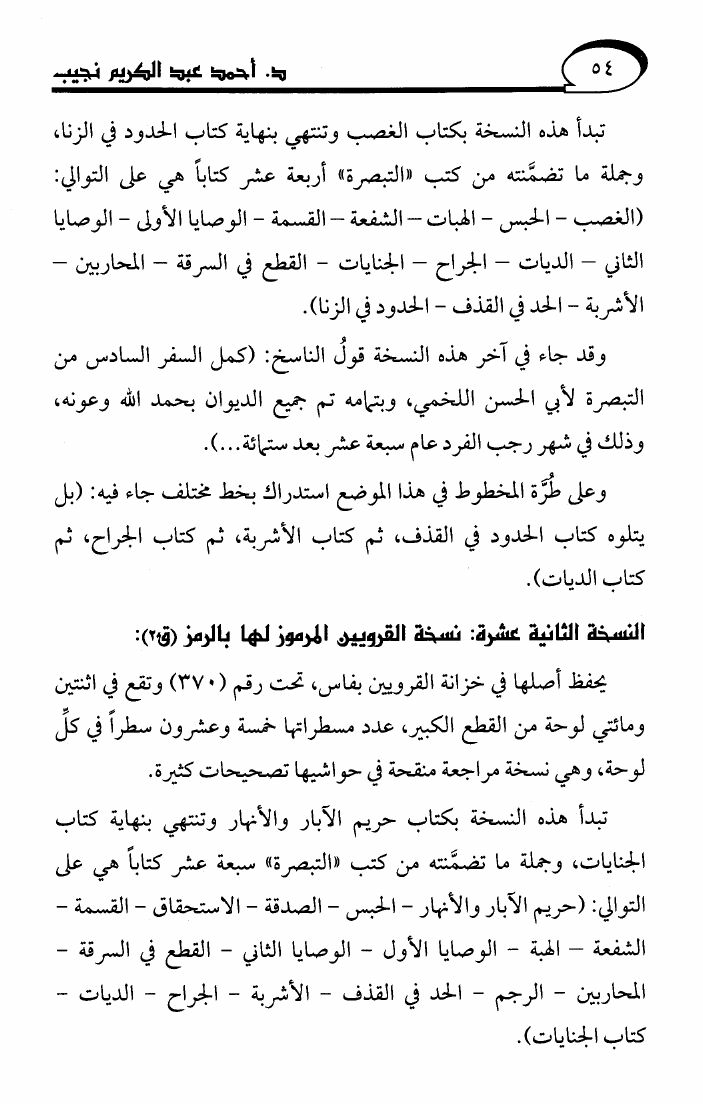 ٥٤ د. أحمد عبد الكريم نجيب

تبدأ هذه النسخة بكتاب الغصب وتنتهي بنهاية كتاب الحدود في الزنا، وجملة ما تضمَّنته من كتب «التبصرة» أربعة عشر كتاباً هي على التوالي: (الغصب - الحبس - الهبات - الشفعة - القسمة - الوصايا الأولى - الوصايا الثاني - الديات - الجراح - الجنايات - القطع في السرقة - المحاربين - الأشربة - الحد في القذف - الحدود في الزنا).

وقد جاء في آخر هذه النسخة قولُ الناسخ: (كمل السفر السادس من التبصرة لأبي الحسن اللخمي، وبتمامه تم جميع الديوان بحمد الله وعونه، وذلك في شهر رجب الفرد عام سبعة عشر بعد ستمائة...).

وعلى طُرَّة المخطوط في هذا الموضع استدراك بخط مختلف جاء فيه: (بل يتلوه كتاب الحدود في القذف، ثم كتاب الأشربة، ثم كتاب الجراح، ثم كتاب الديات).

النسخة الثانية عشرة: نسخة القرويين المرموز لها بالرمز (ق٢):

يحفظ أصلها في خزانة القرويين بفاس، تحت رقم (٣٧٠) وتقع في اثنتين ومائتي لوحة من القطع الكبير، عدد مسطراتها خمسة وعشرون سطراً في كلِّ لوحة، وهي نسخة مراجعة منقحة في حواشيها تصحيحات كثيرة.

تبدأ هذه النسخة بكتاب حريم الآبار والأنهار وتنتهي بنهاية كتاب الجنايات، وجملة ما تضمَّنته من كتب «التبصرة» سبعة عشر كتاباً هي على التوالي: (حريم الآبار والأنهار - الحبس - الصدقة - الاستحقاق - القسمة - الشفعة - الهبة - الوصايا الأول - الوصايا الثاني - القطع في السرقة - المحاربين - الرجم - الحد في القذف - الأشربة - الجراح - الديات - كتاب الجنايات).